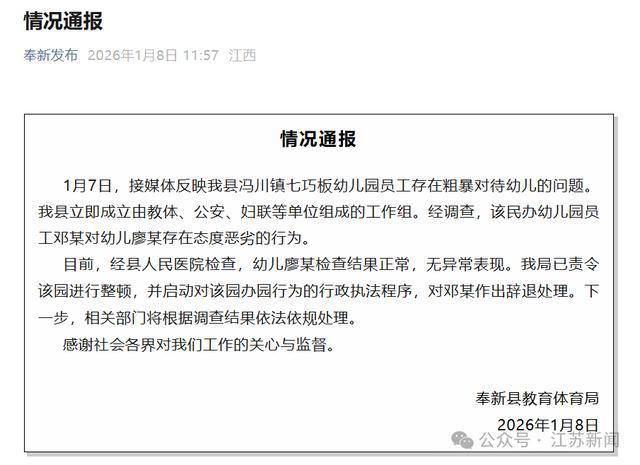 情况通报

奉新发布 2026年1月8日 11:57 江西

情况通报

1月7日，接媒体反映我县冯川镇七巧板幼儿园员工存在粗暴对待幼儿的问题。我县立即成立由教体、公安、妇联等单位组成的工作组。经调查，该民办幼儿园员工邓某对幼儿廖某存在态度恶劣的行为。

目前，经县人民医院检查，幼儿廖某检查结果正常，无异常表现。我局已责令该园进行整顿，并启动对该园办园行为的行政执法程序，对邓某作出辞退处理。下一步，相关部门将根据调查结果依法依规处理。

感谢社会各界对我们工作的关心与监督。

奉新县教育体育局
2026年1月8日

公众号 · 江苏新闻